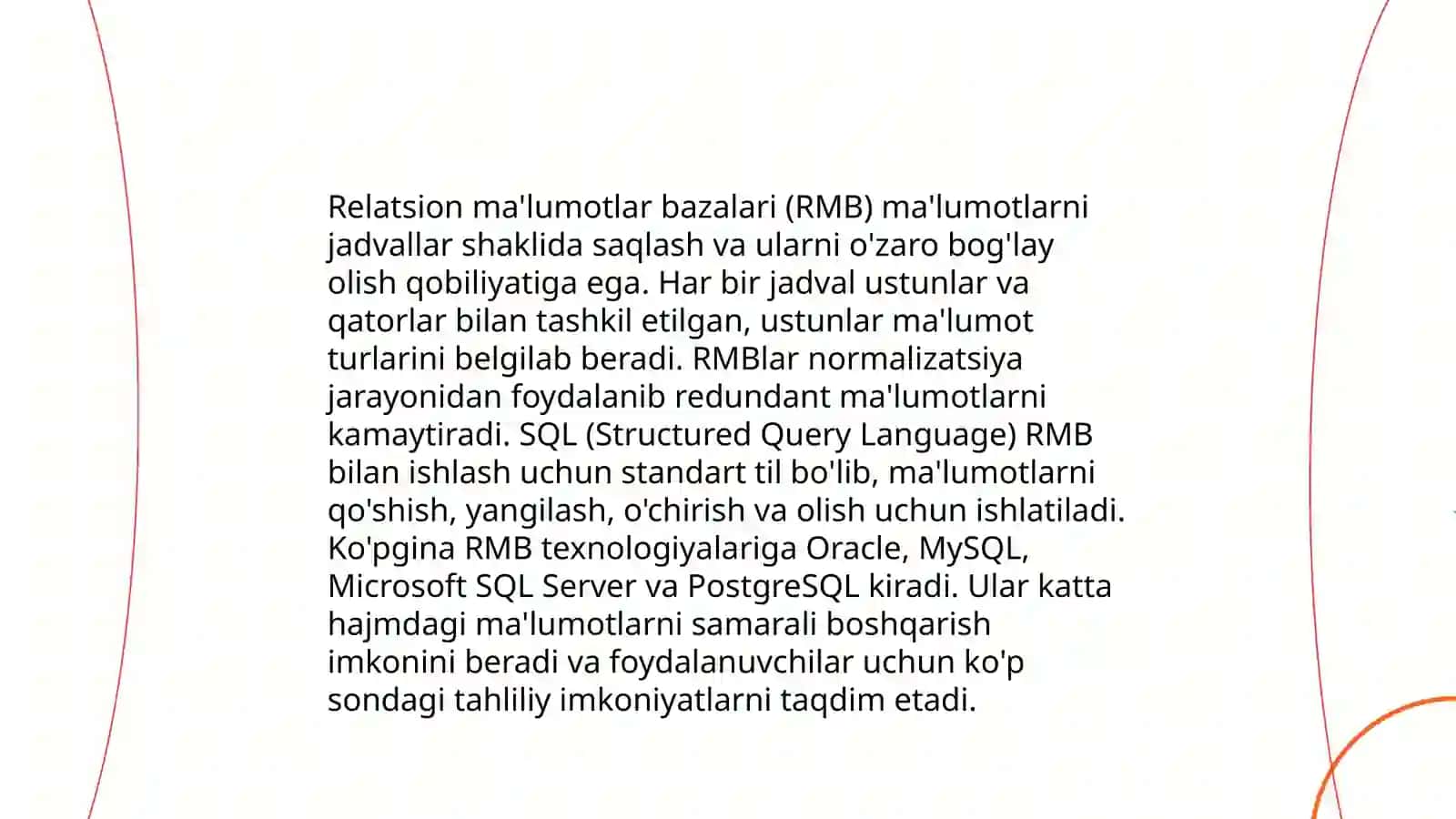 Relatsion ma'lumotlar bazalari (RMB) ma'lumotlarni jadvallar shaklida saqlash va ularni o'zaro bog'lay olish qobiliyatiga ega. Har bir jadval ustunlar va qatorlar bilan tashkil etilgan, ustunlar ma'lumot turlarini belgilab beradi. RMBlar normalizatsiya jarayonidan foydalanib redundant ma'lumotlarni kamaytiradi. SQL (Structured Query Language) RMB bilan ishlash uchun standart til bo'lib, ma'lumotlarni qo'shish, yangilash, o'chirish va olish uchun ishlatiladi. Ko'pgina RMB texnologiyalariga Oracle, MySQL, Microsoft SQL Server va PostgreSQL kiradi. Ular katta hajmdagi ma'lumotlarni samarali boshqarish imkonini beradi va foydalanuvchilar uchun ko'p sondagi tahliliy imkoniyatlarni taqdim etadi.